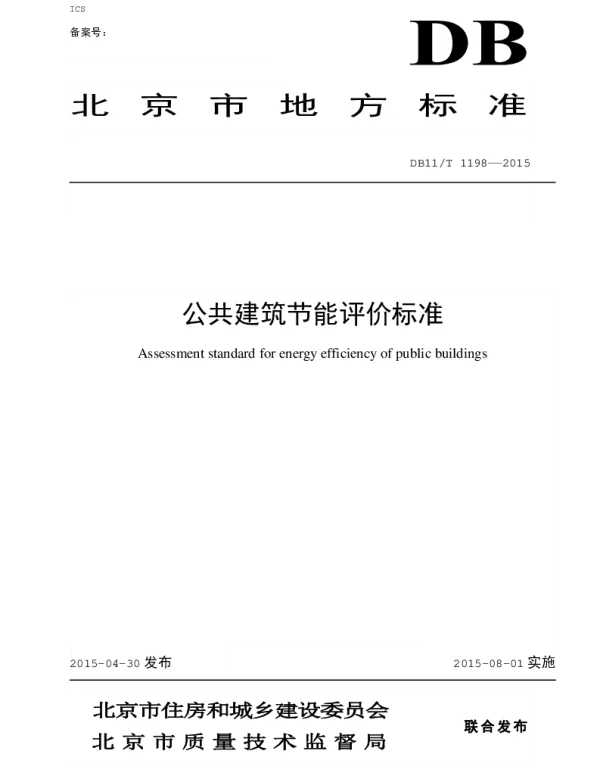 ICS

备案号：

DB

北京市地方标准

DB11/T 1198—2015

公共建筑节能评价标准

Assessment standard for energy efficiency of public buildings

2015-04-30 发布

2015-08-01 实施

北京市住房和城乡建设委员会
北京市质量技术监督局

联合发布